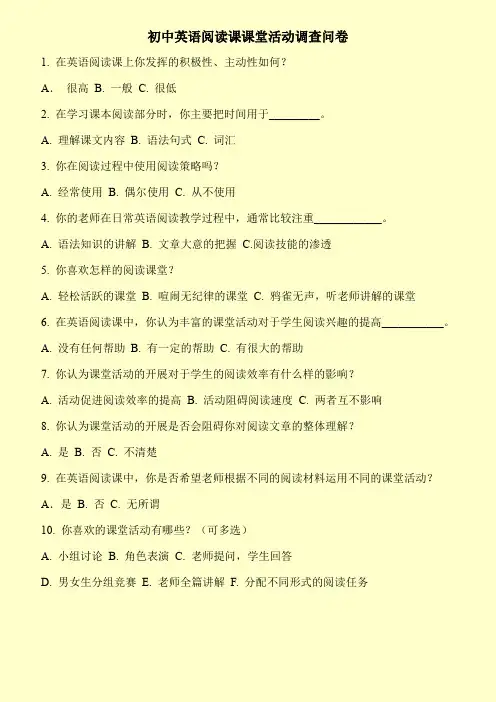 初中英语阅读课课堂活动调查问卷

1.在英语阅读课上你发挥的积极性、主动性如何？

A.很高 B.一般 C.很低

2.在学习课本阅读部分时，你主要把时间用于____。

A.理解课文内容 B.语法句式 C.词汇

3.你在阅读过程中使用阅读策略吗？

A.经常使用 B.偶尔使用 C.从不使用

4.你的老师在日常英语阅读教学过程中，通常比较注重____。

A.语法知识的讲解 B.文章大意的把握 C.阅读技能的渗透

5.你喜欢怎样的阅读课堂？

A.轻松活跃的课堂 B.喧闹无纪律的课堂 C.鸦雀无声，听老师讲解的课堂

6.在英语阅读课中，你认为丰富的课堂活动对于学生阅读兴趣的提高____。

A.没有任何帮助 B.有一定的帮助 C.有很大的帮助

7.你认为课堂活动的开展对于学生的阅读效率有什么样的影响？

A.活动促进阅读效率的提高 B.活动阻碍阅读速度 C.两者互不影响

8.你认为课堂活动的开展是否会阻碍你对阅读文章的整体理解？

A.是 B.否 C.不清楚

9.在英语阅读课中，你是否希望老师根据不同的阅读材料运用不同的课堂活动？

A.是 B.否 C.无所谓

10.你喜欢的课堂活动有哪些？（可多选）

A.小组讨论 B.角色表演 C.老师提问，学生回答

D.男女生分组竞赛 E.老师全篇讲解 F.分配不同形式的阅读任务